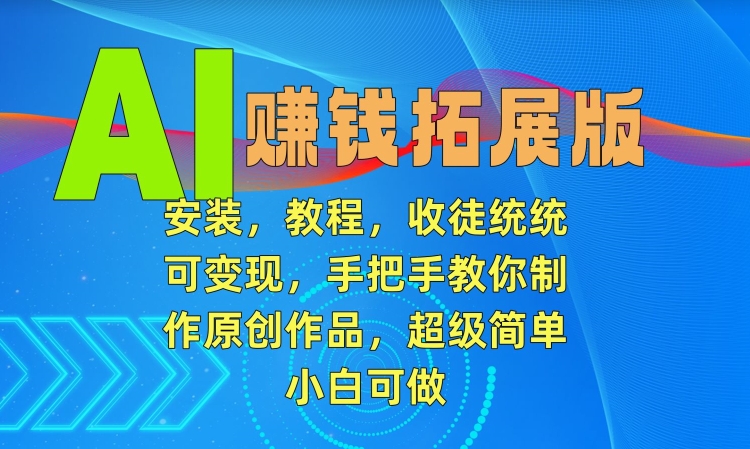 AI 赚钱拓展版

安装，教程，收徒统统可变现，手把手教你制作原创作品，超级简单小白可做